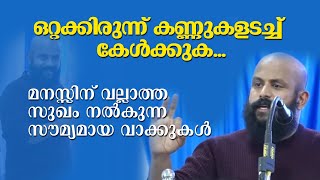 ഒറ്റക്കിരുന്ന് കണ്ണുകളടച്ച് കേൾക്കുക...

മനസ്സിന് വല്ലാത്ത സുഖം നൽകുന്ന സൗമ്യമായ വാക്കുകൾ